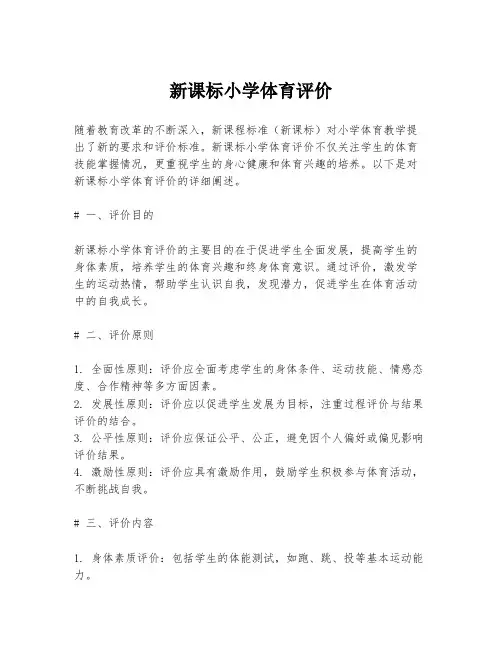 新课标小学体育评价

随着教育改革的不断深入，新课程标准（新课标）对小学体育教学提出了新的要求和评价标准。新课标小学体育评价不仅关注学生的体育技能掌握情况，更重视学生的身心健康和体育兴趣的培养。以下是对新课标小学体育评价的详细阐述。

# 一、评价目的

新课标小学体育评价的主要目的在于促进学生全面发展，提高学生的身体素质，培养学生的体育兴趣和终身体育意识。通过评价，激发学生的运动热情，帮助学生认识自我，发现潜力，促进学生在体育活动中的自我成长。

# 二、评价原则

1. 全面性原则：评价应全面考虑学生的身体条件、运动技能、情感态度、合作精神等多方面因素。
2. 发展性原则：评价应以促进学生发展为目标，注重过程评价与结果评价的结合。
3. 公平性原则：评价应保证公平、公正，避免因个人偏好或偏见影响评价结果。
4. 激励性原则：评价应具有激励作用，鼓励学生积极参与体育活动，不断挑战自我。

# 三、评价内容

1. 身体素质评价：包括学生的体能测试，如跑、跳、投等基本运动能力。